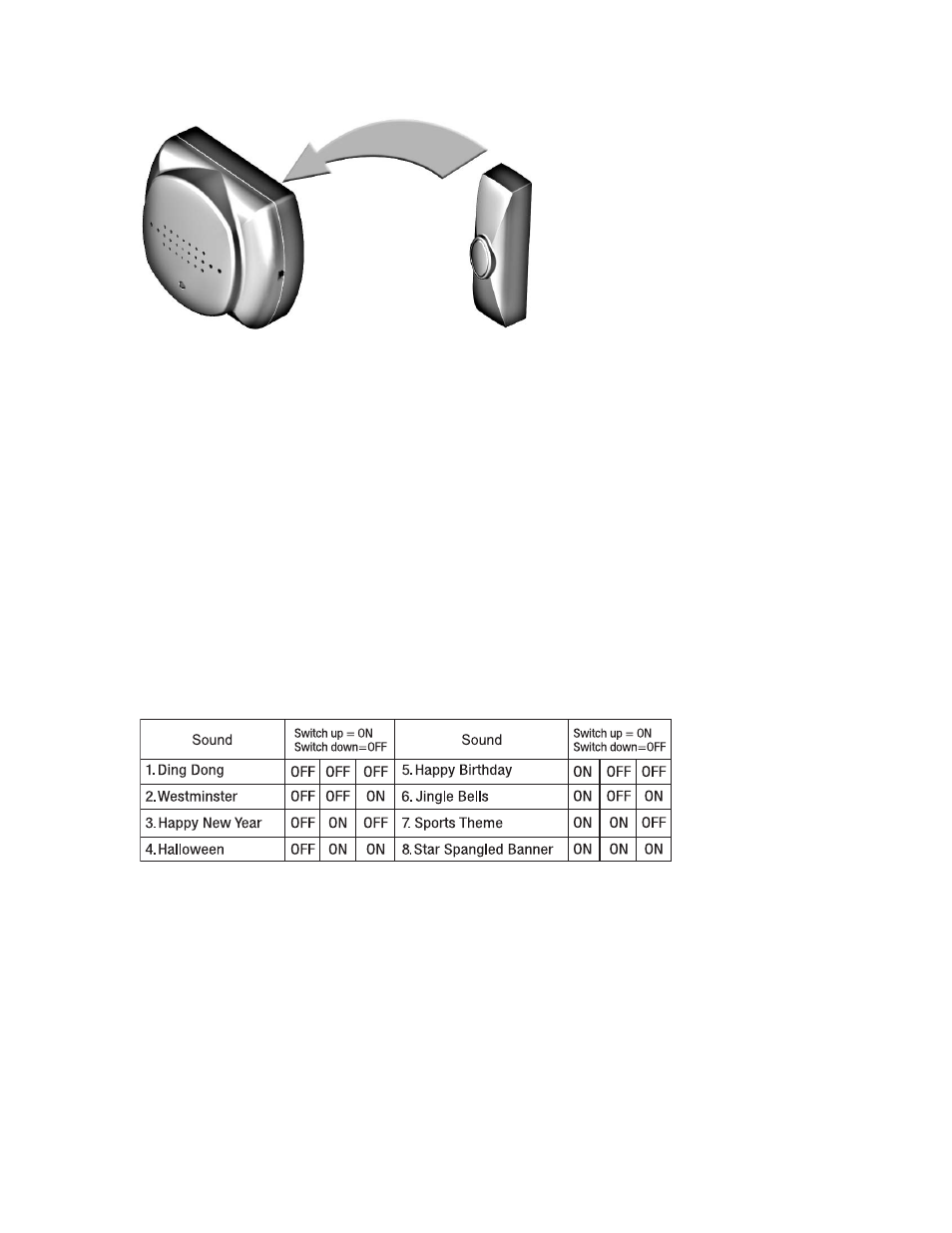 | Sound | Switch up = ON Switch down=OFF | | | Sound | Switch up = ON Switch down=OFF | | |
|---|---|---|---|---|---|---|---|
| 1. Ding Dong | OFF | OFF | OFF | 5. Happy Birthday | ON | OFF | OFF |
| 2. Westminster | OFF | OFF | ON | 6. Jingle Bells | ON | OFF | ON |
| 3. Happy New Year | OFF | ON | OFF | 7. Sports Theme | ON | ON | OFF |
| 4. Halloween | OFF | ON | ON | 8. Star Spangled Banner | ON | ON | ON |